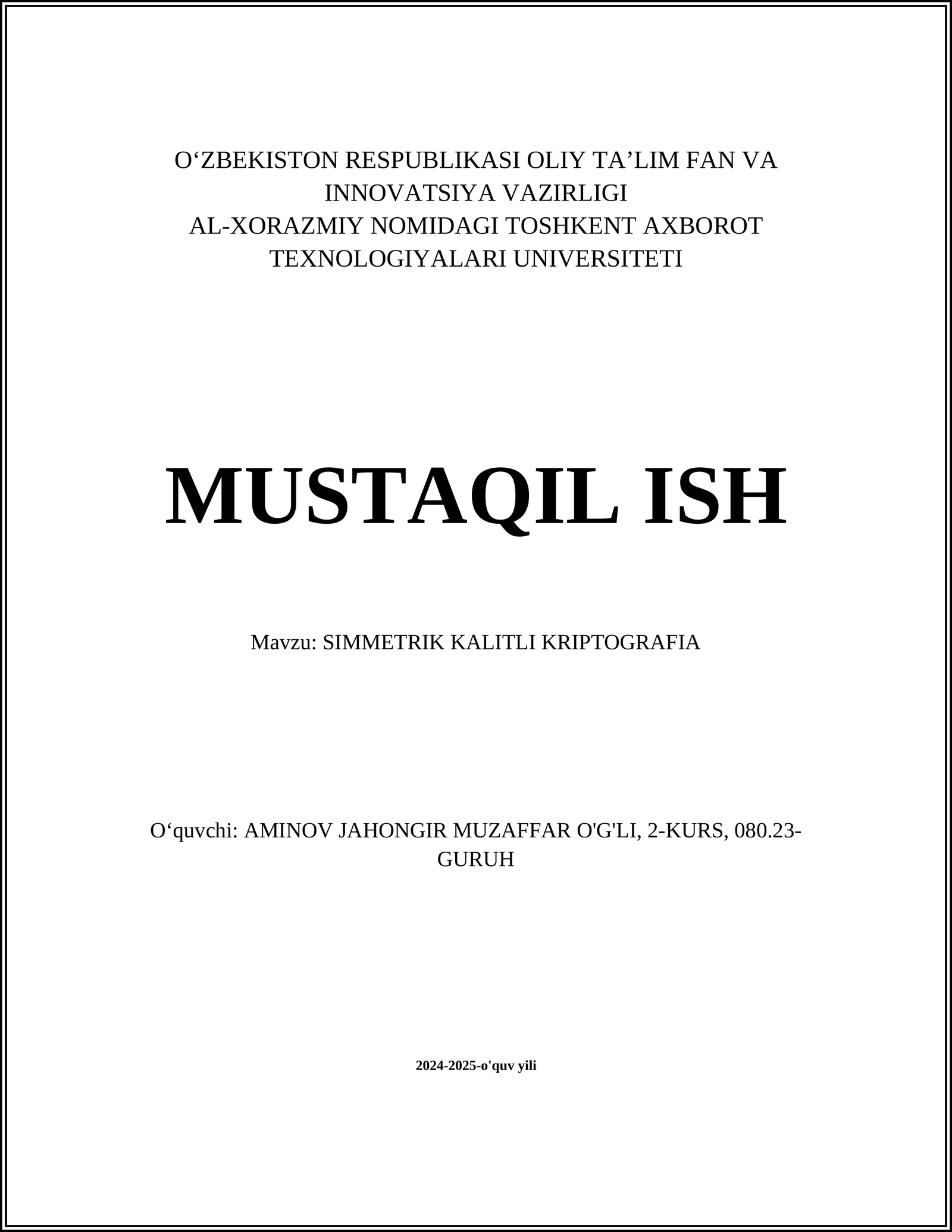 O‘ZBEKISTON RESPUBLIKASI OLIY TA’LIM FAN VA INNOVATSIYA VAZIRLIGI
AL-XORAZMIY NOMIDAGI TOSHKENT AXBOROT TEXNOLOGIYALARI UNIVERSITETI

MUSTAQIL ISH

Mavzu: SIMMETRIK KALITLI KRIPTOGRAFIA

O‘quvchi: AMINOV JAHONGIR MUZAFFAR O'G'LI, 2-KURS, 080.23-GURUH

2024-2025-o'quv yili